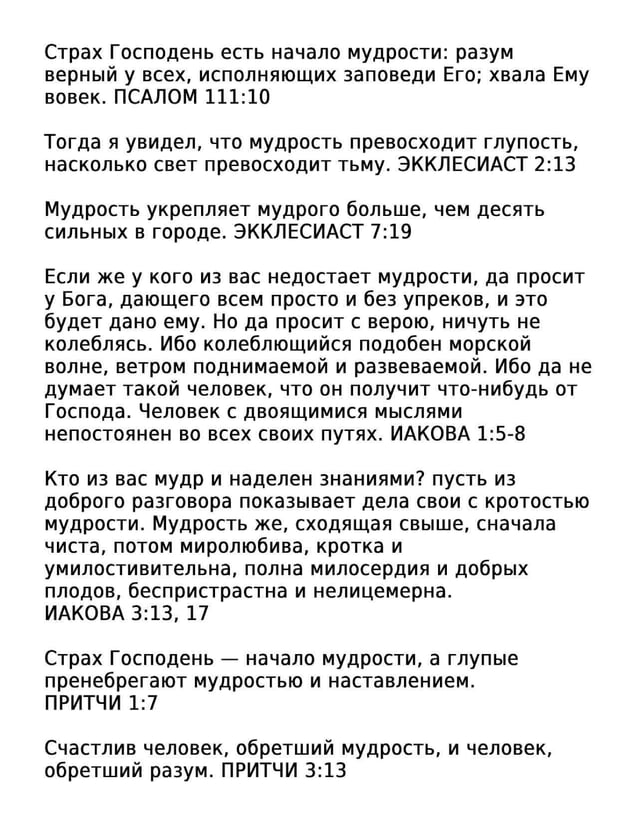 Страх Господень есть начало мудрости: разум верный у всех, исполняющих заповеди Его; хвала Ему вовек. ПСАЛОМ 111:10

Тогда я увидел, что мудрость превосходит глупость, насколько свет превосходит тьму. ЭККЛЕСИАСТ 2:13

Мудрость укрепляет мудрого больше, чем десять сильных в городе. ЭККЛЕСИАСТ 7:19

Если же у кого из вас недостает мудрости, да просит у Бога, дающего всем просто и без упреков, и это будет дано ему. Но да просит с верою, ничуть не колеблясь. Ибо колеблющийся подобен морской волне, ветром поднимаемой и развеваемой. Ибо да не думает такой человек, что он получит что-нибудь от Господа. Человек с двоящимися мыслями непостоянен во всех своих путях. ИАКОВА 1:5-8

Кто из вас мудр и наделен знаниями? пусть из доброго разговора показывает дела свои с кротостью мудрости. Мудрость же, сходящая свыше, сначала чиста, потом миролюбива, кротка и умилостивительна, полна милосердия и добрых плодов, беспристрастна и нелицемерна. ИАКОВА 3:13, 17

Страх Господень — начало мудрости, а глупые пренебрегают мудростью и наставлением. ПРИТЧИ 1:7

Счастлив человек, обретший мудрость, и человек, обретший разум. ПРИТЧИ 3:13